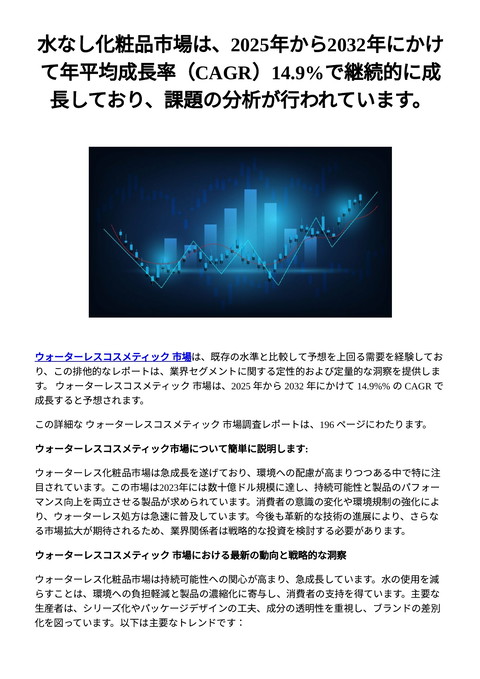 水なし化粧品市場は、2025年から2032年にかけて年平均成長率（CAGR）14.9%で継続的に成長しており、課題の分析が行われています。

ウォーターレスコスメティック 市場は、既存の水準と比較して予想を上回る需要を経験しており、この排他的なレポートは、業界セグメントに関する定性的および定量的な洞察を提供します。 ウォーターレスコスメティック 市場は、2025 年から 2032 年にかけて 14.9%% の CAGR で成長すると予想されます。

この詳細な ウォーターレスコスメティック 市場調査レポートは、196 ページにわたります。

ウォーターレスコスメティック市場について簡単に説明します:

ウォーターレス化粧品市場は急成長を遂げており、環境への配慮が高まりつつある中で特に注目されています。この市場は2023年には数十億ドル規模に達し、持続可能性と製品のパフォーマンス向上を両立させる製品が求められています。消費者の意識の変化や環境規制の強化により、ウォーターレス処方は急速に普及しています。今後も革新的な技術の進展により、さらなる市場拡大が期待されるため、業界関係者は戦略的な投資を検討する必要があります。

ウォーターレスコスメティック 市場における最新の動向と戦略的な洞察

ウォーターレス化粧品市場は持続可能性への関心が高まり、急成長しています。水の使用を減らすことは、環境への負担軽減と製品の濃縮化に寄与し、消費者の支持を得ています。主要な生産者は、シリーズ化やパッケージデザインの工夫、成分の透明性を重視し、ブランドの差別化を図っています。以下は主要なトレンドです：